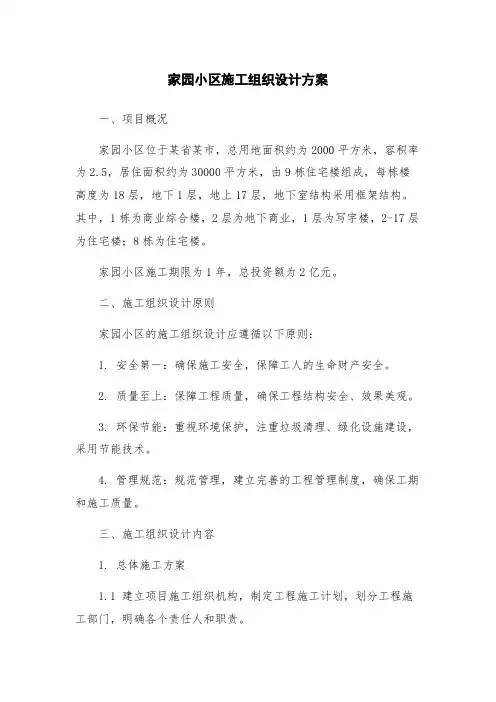 家园小区施工组织设计方案

一、项目概况

家园小区位于某省某市，总用地面积约为2000平方米，容积率为2.5，居住面积约为30000平方米，由9栋住宅楼组成，每栋楼高度为18层，地下1层，地上17层，地下室结构采用框架结构。其中，1栋为商业综合楼，2层为地下商业，1层为写字楼，2-17层为住宅楼；8栋为住宅楼。

家园小区施工期限为1年，总投资额为2亿元。

二、施工组织设计原则

家园小区的施工组织设计应遵循以下原则：

1. 安全第一：确保施工安全，保障工人的生命财产安全。

2. 质量至上：保障工程质量，确保工程结构安全、效果美观。

3. 环保节能：重视环境保护，注重垃圾清理、绿化设施建设，采用节能技术。

4. 管理规范：规范管理，建立完善的工程管理制度，确保工期和施工质量。

三、施工组织设计内容

1. 总体施工方案

1.1 建立项目施工组织机构，制定工程施工计划，划分工程施工部门，明确各个责任人和职责。